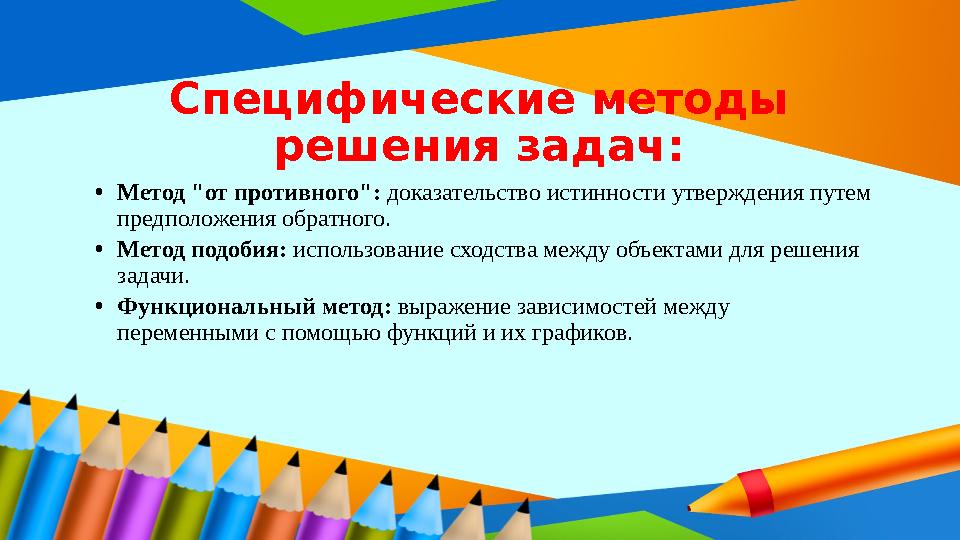 Специфические методы решения задач:

• Метод "от противного": доказательство истинности утверждения путем предположения обратного.
• Метод подобия: использование сходства между объектами для решения задачи.
• Функциональный метод: выражение зависимостей между переменными с помощью функций и их графиков.